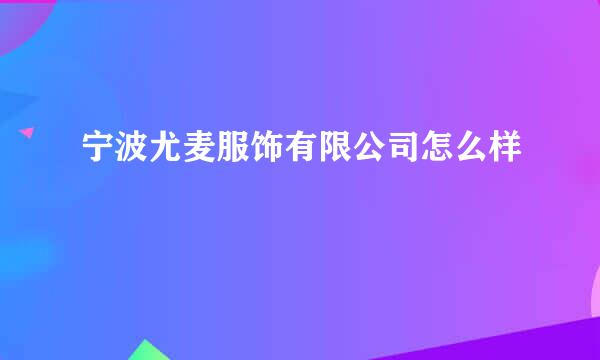 宁波尤麦服饰有限公司怎么样